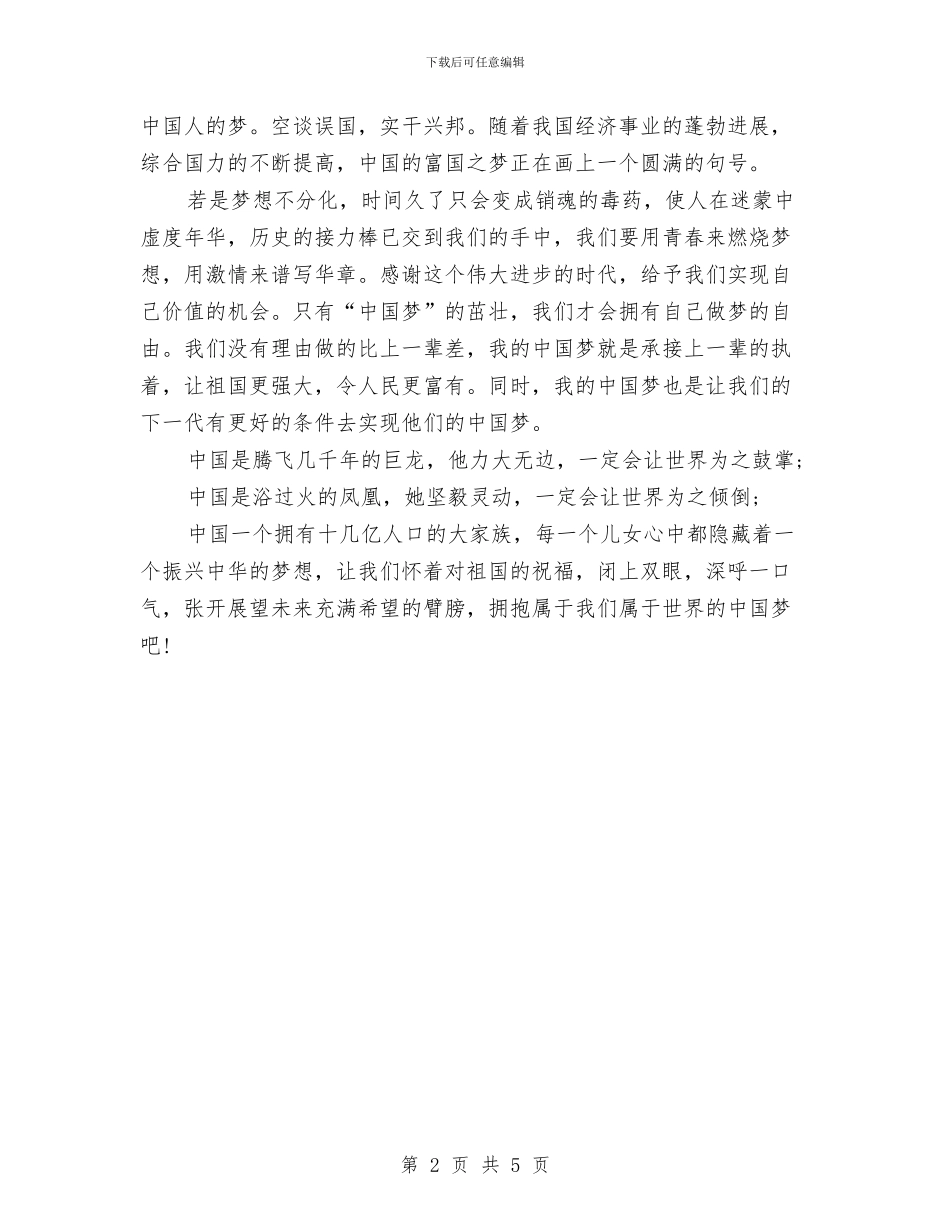 下载后可任意编辑

中国人的梦。空谈误国，实干兴邦。随着我国经济事业的蓬勃进展，综合国力的不断提高，中国的富国之梦正在画上一个圆满的句号。

若是梦想不分化，时间久了只会变成销魂的毒药，使人在迷蒙中虚度年华，历史的接力棒已交到我们的手中，我们要用青春来燃烧梦想，用激情来谱写华章。感谢这个伟大进步的时代，给予我们实现自己价值的机会。只有“中国梦”的茁壮，我们才会拥有自己做梦的自由。我们没有理由做的比上一辈差，我的中国梦就是承接上一辈的执着，让祖国更强大，令人民更富有。同时，我的中国梦也是让我们的下一代有更好的条件去实现他们的中国梦。

中国是腾飞几千年的巨龙，他力大无边，一定会让世界为之鼓掌；

中国是浴过火的凤凰，她坚毅灵动，一定会让世界为之倾倒；

中国一个拥有十几亿人口的大家族，每一个儿女心中都隐藏着一个振兴中华的梦想，让我们怀着对祖国的祝福，闭上双眼，深呼一口气，张开展望未来充满希望的臂膀，拥抱属于我们属于世界的中国梦吧！

第 2 页 共 5 页